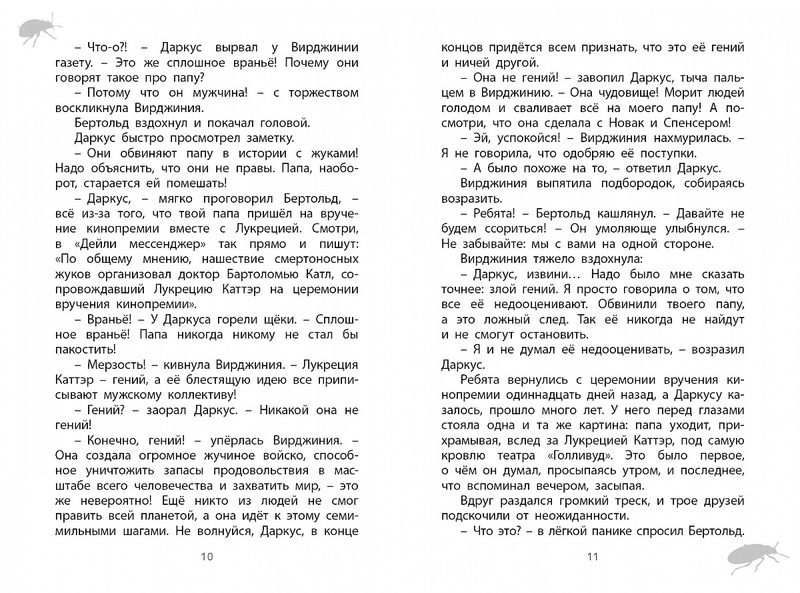 – Что-о?! – Даркус вырвал у Вирджинии газету. – Это же сплошное враньё! Почему они говорят такое про папу?

– Потому что он мужчина! – с торжеством воскликнула Вирджиния.

Бертольд вздохнул и покачал головой.

Даркус быстро просмотрел заметку.

– Они обвиняют папу в истории с жуками! Надо объяснить, что они не правы. Папа, наоборот, старается ей помешать!

– Даркус, – мягко проговорил Бертольд, – всё из-за того, что твой папа пришёл на вручение кинопремии вместе с Лукрецией. Смотри, в «Дейли мессенджер» так прямо и пишут: «По общему мнению, нашествие смертоносных жуков организовал доктор Бартоломью Катл, сопровождавший Лукрецию Каттэр на церемонии вручения кинопремии».

– Враньё! – У Даркуса горели щёки. – Сплошное враньё! Папа никогда никому не стал бы пакостить!

– Мерзость! – кивнула Вирджиния. – Лукреция Каттэр – гений, а её блестящую идею все приписывают мужскому коллективу!

– Гений? – заорал Даркус. – Никакой она не гений!

– Конечно, гений! – упёрлась Вирджиния. – Она создала огромное жучиное войско, способное уничтожить запасы продовольствия в масштабе человечества и захватить мир, – это же невероятно! Ещё никто из людей не смог править всей планетой, а она идёт к этому семимильными шагами. Не волнуйся, Даркус, в конце

10

концов придётся всем признать, что это её гений и ничей другой.

– Она не гений! – завопил Даркус, тыча пальцем в Вирджинию. – Она чудовище! Морит людей голодом и сваливает всё на моего папу! А посмотри, что она сделала с Новак и Спенсером!

– Эй, успокойся! – Вирджиния нахмурилась. – Я не говорила, что одобряю её поступки.

– А было похоже на то, – ответил Даркус.

Вирджиния выпятила подбородок, собираясь возразить.

– Ребята! – Бертольд кашлянул. – Давайте не будем ссориться! – Он умоляюще улыбнулся. – Не забывайте: мы с вами на одной стороне.

Вирджиния тяжело вздохнула:

– Даркус, извини… Надо было мне сказать точнее: злой гений. Я просто говорила о том, что все её недооценивают. Обвинили твоего папу, а это ложный след. Так её никогда не найдут и не смогут остановить.

– Я и не думал её недооценивать, – возразил Даркус.

Ребята вернулись с церемонии вручения кинопремии одиннадцать дней назад, а Даркусу казалось, прошло много лет. У него перед глазами стояла одна и та же картина: папа уходит, прихрамывая, вслед за Лукрецией Каттэр, под самую кровлю театра «Голливуд». Это было первое, о чём он думал, просыпаясь утром, и последнее, что вспоминал вечером, засыпая.

Вдруг раздался громкий треск, и трое друзей подскочили от неожиданности.

– Что это? – в лёгкой панике спросил Бертольд.

11